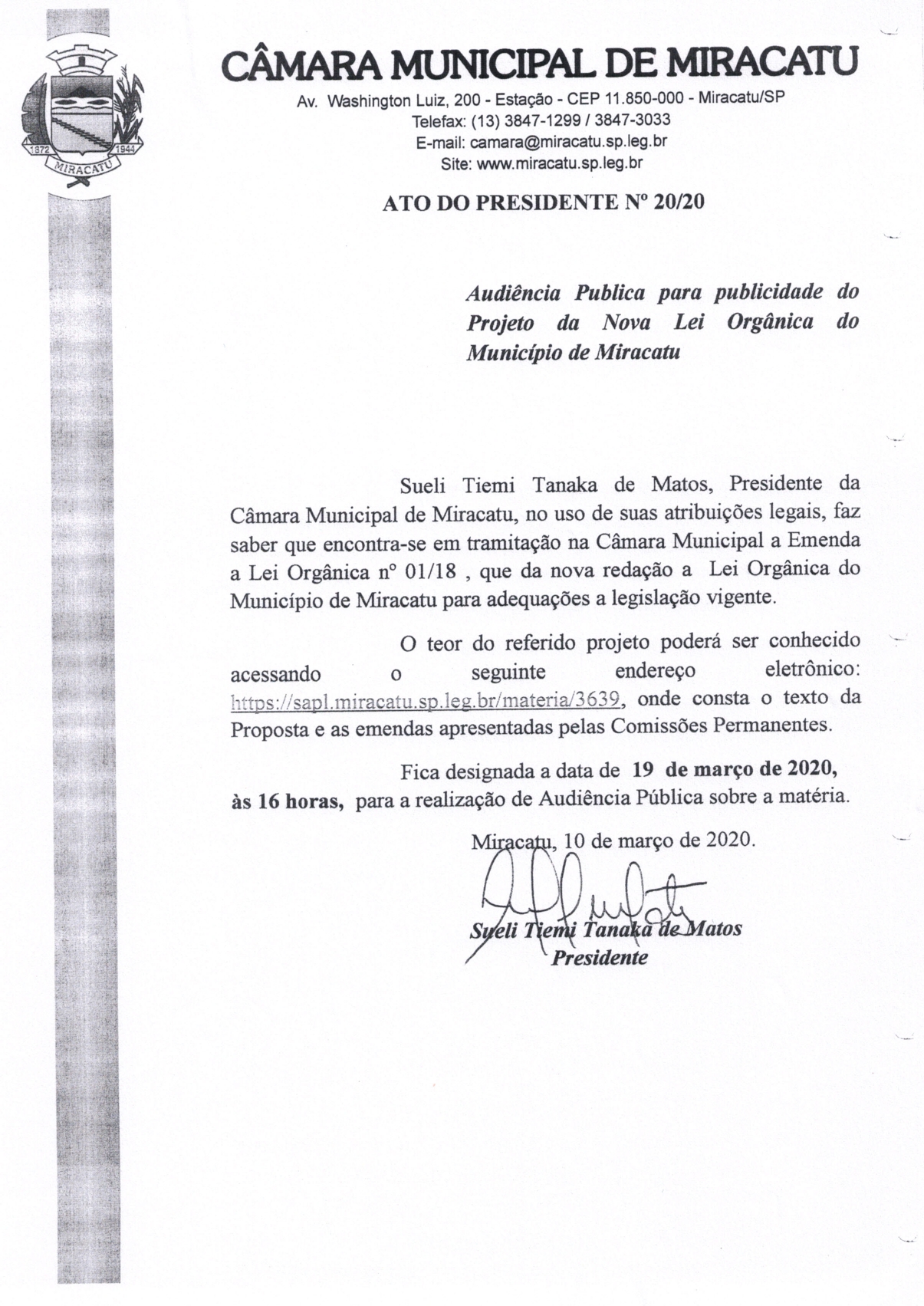 1872 1944
MIRACATU

CÂMARA MUNICIPAL DE MIRACATU
Av. Washington Luiz, 200 - Estação - CEP 11.850-000 - Miracatu/SP
Telefax: (13) 3847-1299 / 3847-3033
E-mail: camara@miracatu.sp.leg.br
Site: www.miracatu.sp.leg.br

ATO DO PRESIDENTE Nº 20/20

Audiência Publica para publicidade do Projeto da Nova Lei Orgânica do Município de Miracatu

Sueli Tiemi Tanaka de Matos, Presidente da Câmara Municipal de Miracatu, no uso de suas atribuições legais, faz saber que encontra-se em tramitação na Câmara Municipal a Emenda a Lei Orgânica nº 01/18 , que da nova redação a Lei Orgânica do Município de Miracatu para adequações a legislação vigente.

O teor do referido projeto poderá ser conhecido acessando o seguinte endereço eletrônico: https://sapl.miracatu.sp.leg.br/materia/3639, onde consta o texto da Proposta e as emendas apresentadas pelas Comissões Permanentes.

Fica designada a data de 19 de março de 2020, às 16 horas, para a realização de Audiência Pública sobre a matéria.

Miracatu, 10 de março de 2020.

Sueli Tiemi Tanaka de Matos
Presidente